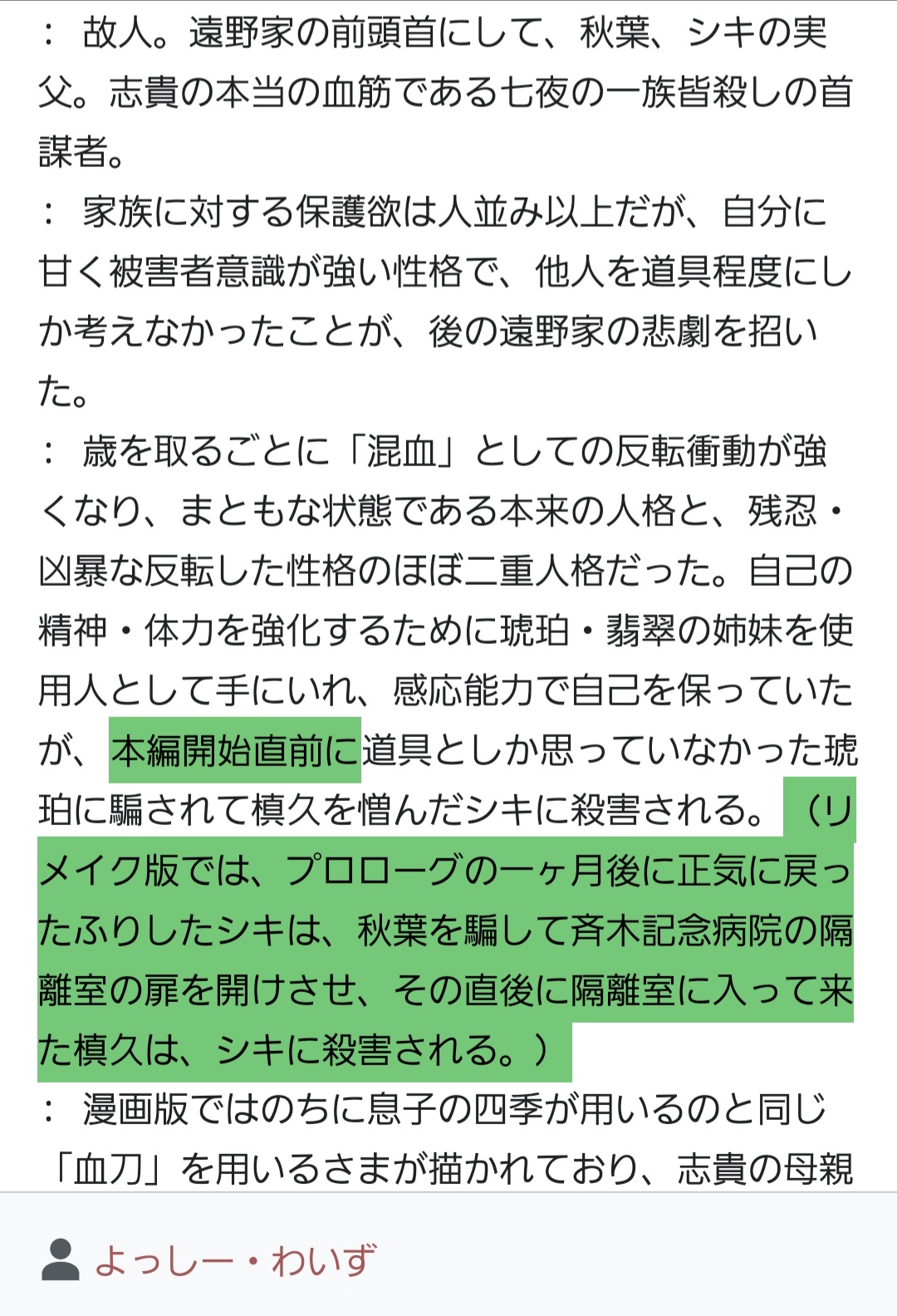 ： 故人。遠野家の前頭首にして、秋葉、シキの実父。志貴の本当の血筋である七夜の一族皆殺しの首謀者。

： 家族に対する保護欲は人並み以上だが、自分に甘く被害者意識が強い性格で、他人を道具程度にしか考えなかったことが、後の遠野家の悲劇を招いた。

： 歳を取るごとに「混血」としての反転衝動が強くなり、まともな状態である本来の人格と、残忍・凶暴な反転した性格のほぼ二重人格だった。自己の精神・体力を強化するために琥珀・翡翠の姉妹を使用人として手にいれ、感応能力で自己を保っていたが、本編開始直前に道具としか思っていなかった琥珀に騙されて槙久を憎んだシキに殺害される。（リメイク版では、プロローグの一ヶ月後に正気に戻ったふりしたシキは、秋葉を騙して斉木記念病院の隔離室の扉を開けさせ、その直後に隔離室に入って来た槙久は、シキに殺害される。）

： 漫画版ではのちに息子の四季が用いるのと同じ「血刀」を用いるさまが描かれており、志貴の母親

よっしー・わいず